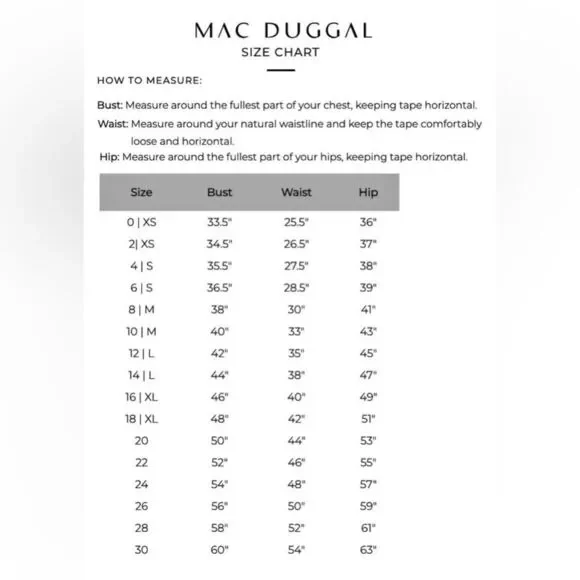 MAC DUGGAL
SIZE CHART

HOW TO MEASURE:

Bust: Measure around the fullest part of your chest, keeping tape horizontal.
Waist: Measure around your natural waistline and keep the tape comfortably loose and horizontal.
Hip: Measure around the fullest part of your hips, keeping tape horizontal.

| Size | Bust | Waist | Hip |
|---|---|---|---|
| 0 \| XS | 33.5" | 25.5" | 36" |
| 2\| XS | 34.5" | 26.5" | 37" |
| 4 \| S | 35.5" | 27.5" | 38" |
| 6 \| S | 36.5" | 28.5" | 39" |
| 8 \| M | 38" | 30" | 41" |
| 10 \| M | 40" | 33" | 43" |
| 12 \| L | 42" | 35" | 45" |
| 14 \| L | 44" | 38" | 47" |
| 16 \| XL | 46" | 40" | 49" |
| 18 \| XL | 48" | 42" | 51" |
| 20 | 50" | 44" | 53" |
| 22 | 52" | 46" | 55" |
| 24 | 54" | 48" | 57" |
| 26 | 56" | 50" | 59" |
| 28 | 58" | 52" | 61" |
| 30 | 60" | 54" | 63" |